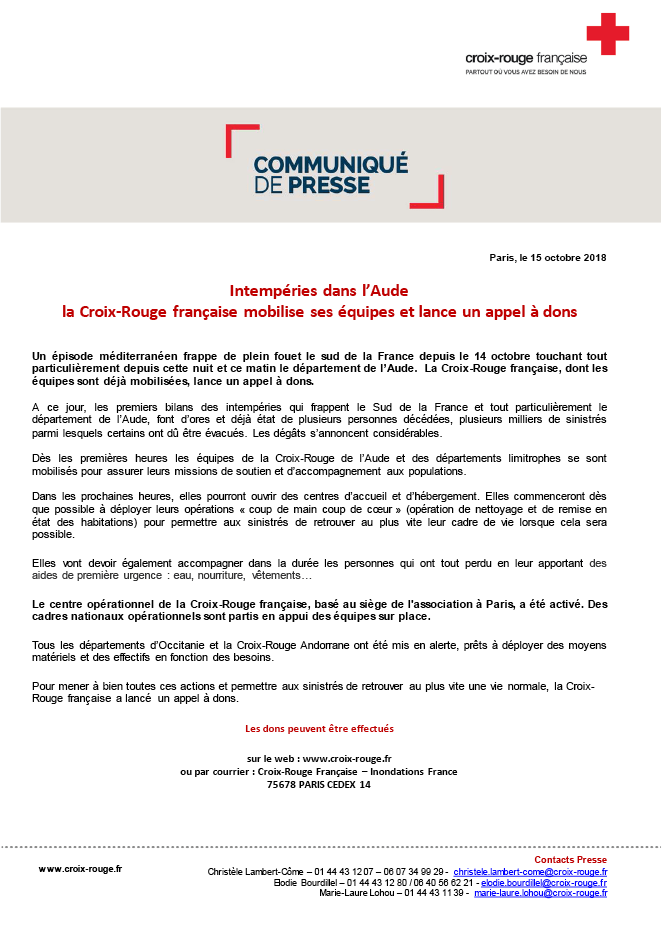 croix-rouge française
PARTOUT OÙ VOUS AVEZ BESOIN DE NOUS

COMMUNIQUÉ DE PRESSE

Paris, le 15 octobre 2018

Intempéries dans l'Aude
la Croix-Rouge française mobilise ses équipes et lance un appel à dons

Un épisode méditerranéen frappe de plein fouet le sud de la France depuis le 14 octobre touchant tout particulièrement depuis cette nuit et ce matin le département de l'Aude. La Croix-Rouge française, dont les équipes sont déjà mobilisées, lance un appel à dons.

A ce jour, les premiers bilans des intempéries qui frappent le Sud de la France et tout particulièrement le département de l'Aude, font d'ores et déjà état de plusieurs personnes décédées, plusieurs milliers de sinistrés parmi lesquels certains ont dû être évacués. Les dégâts s'annoncent considérables.

Dès les premières heures les équipes de la Croix-Rouge de l'Aude et des départements limitrophes se sont mobilisés pour assurer leurs missions de soutien et d'accompagnement aux populations.

Dans les prochaines heures, elles pourront ouvrir des centres d'accueil et d'hébergement. Elles commenceront dès que possible à déployer leurs opérations « coup de main coup de cœur » (opération de nettoyage et de remise en état des habitations) pour permettre aux sinistrés de retrouver au plus vite leur cadre de vie lorsque cela sera possible.

Elles vont devoir également accompagner dans la durée les personnes qui ont tout perdu en leur apportant des aides de première urgence : eau, nourriture, vêtements…

Le centre opérationnel de la Croix-Rouge française, basé au siège de l'association à Paris, a été activé. Des cadres nationaux opérationnels sont partis en appui des équipes sur place.

Tous les départements d'Occitanie et la Croix-Rouge Andorrane ont été mis en alerte, prêts à déployer des moyens matériels et des effectifs en fonction des besoins.

Pour mener à bien toutes ces actions et permettre aux sinistrés de retrouver au plus vite une vie normale, la Croix-Rouge française a lancé un appel à dons.

Les dons peuvent être effectués

sur le web : www.croix-rouge.fr
ou par courrier : Croix-Rouge Française – Inondations France
75678 PARIS CEDEX 14

www.croix-rouge.fr

Contacts Presse
Christèle Lambert-Côme – 01 44 43 12 07 – 06 07 34 99 29 - christele.lambert-come@croix-rouge.fr
Elodie Bourdillel – 01 44 43 12 80 / 06 40 56 62 21 - elodie.bourdillel@croix-rouge.fr
Marie-Laure Lohou – 01 44 43 11 39 - marie-laure.lohou@croix-rouge.fr